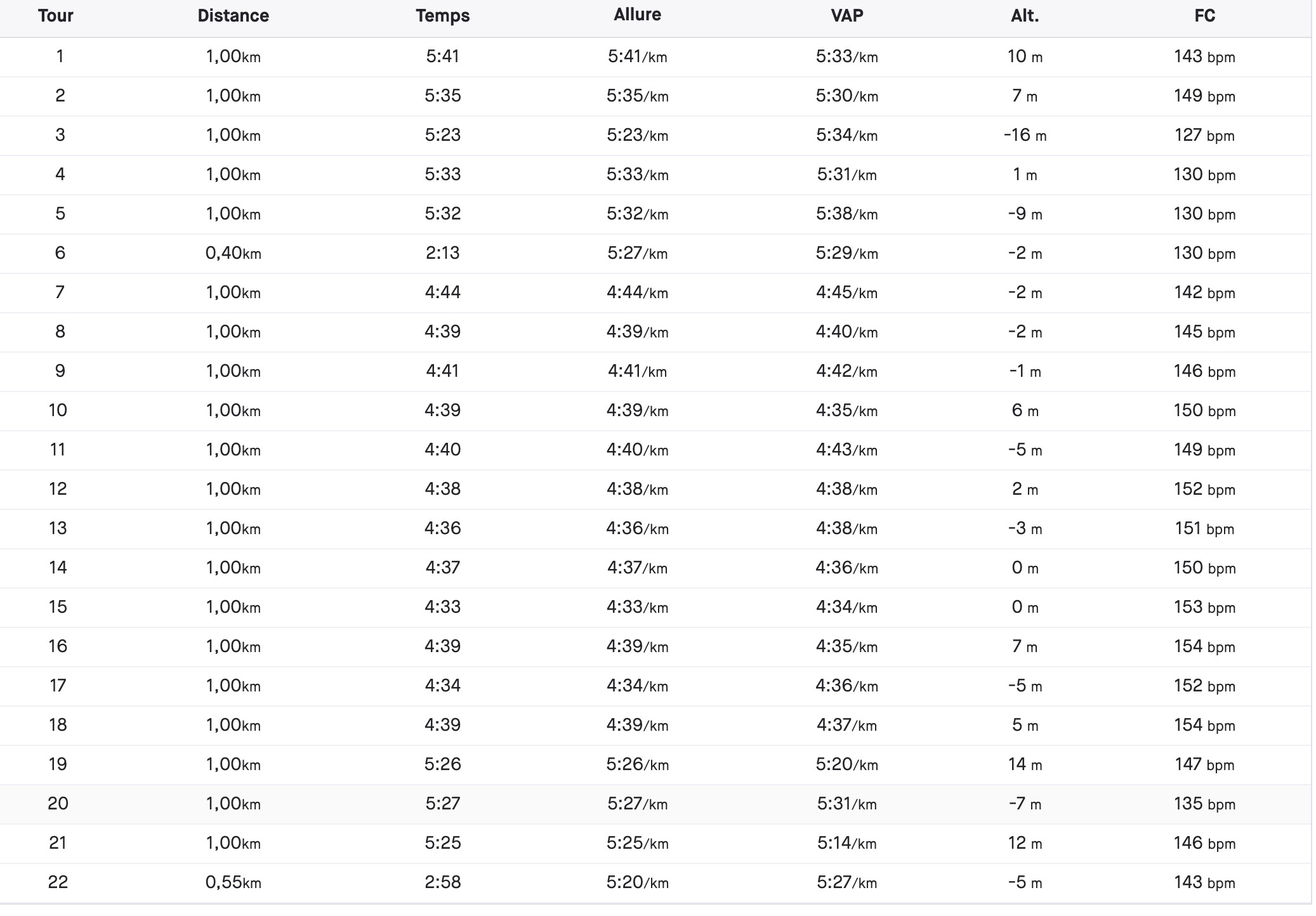 | Tour | Distance | Temps | Allure | VAP | Alt. | FC |
|---|---|---|---|---|---|---|
| 1 | 1,00km | 5:41 | 5:41/km | 5:33/km | 10 m | 143 bpm |
| 2 | 1,00km | 5:35 | 5:35/km | 5:30/km | 7 m | 149 bpm |
| 3 | 1,00km | 5:23 | 5:23/km | 5:34/km | -16 m | 127 bpm |
| 4 | 1,00km | 5:33 | 5:33/km | 5:31/km | 1 m | 130 bpm |
| 5 | 1,00km | 5:32 | 5:32/km | 5:38/km | -9 m | 130 bpm |
| 6 | 0,40km | 2:13 | 5:27/km | 5:29/km | -2 m | 130 bpm |
| 7 | 1,00km | 4:44 | 4:44/km | 4:45/km | -2 m | 142 bpm |
| 8 | 1,00km | 4:39 | 4:39/km | 4:40/km | -2 m | 145 bpm |
| 9 | 1,00km | 4:41 | 4:41/km | 4:42/km | -1 m | 146 bpm |
| 10 | 1,00km | 4:39 | 4:39/km | 4:35/km | 6 m | 150 bpm |
| 11 | 1,00km | 4:40 | 4:40/km | 4:43/km | -5 m | 149 bpm |
| 12 | 1,00km | 4:38 | 4:38/km | 4:38/km | 2 m | 152 bpm |
| 13 | 1,00km | 4:36 | 4:36/km | 4:38/km | -3 m | 151 bpm |
| 14 | 1,00km | 4:37 | 4:37/km | 4:36/km | 0 m | 150 bpm |
| 15 | 1,00km | 4:33 | 4:33/km | 4:34/km | 0 m | 153 bpm |
| 16 | 1,00km | 4:39 | 4:39/km | 4:35/km | 7 m | 154 bpm |
| 17 | 1,00km | 4:34 | 4:34/km | 4:36/km | -5 m | 152 bpm |
| 18 | 1,00km | 4:39 | 4:39/km | 4:37/km | 5 m | 154 bpm |
| 19 | 1,00km | 5:26 | 5:26/km | 5:20/km | 14 m | 147 bpm |
| 20 | 1,00km | 5:27 | 5:27/km | 5:31/km | -7 m | 135 bpm |
| 21 | 1,00km | 5:25 | 5:25/km | 5:14/km | 12 m | 146 bpm |
| 22 | 0,55km | 2:58 | 5:20/km | 5:27/km | -5 m | 143 bpm |